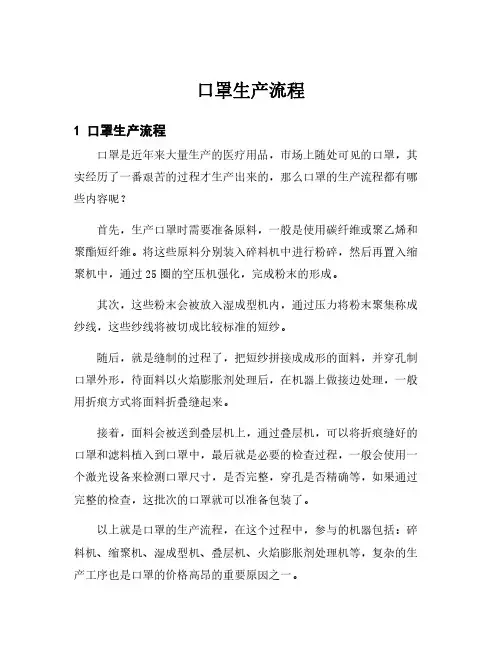 口罩生产流程

1 口罩生产流程

口罩是近年来大量生产的医疗用品，市场上随处可见的口罩，其实经历了一番艰苦的过程才生产出来的，那么口罩的生产流程都有哪些内容呢？

首先，生产口罩时需要准备原料，一般是使用碳纤维或聚乙烯和聚酯短纤维。将这些原料分别装入碎料机中进行粉碎，然后再置入缩聚机中，通过25圈的空压机强化，完成粉末的形成。

其次，这些粉末会被放入湿成型机内，通过压力将粉末聚集称成纱线，这些纱线将被切成比较标准的短纱。

随后，就是缝制的过程了，把短纱拼接成成形的面料，并穿孔制口罩外形，待面料以火焰膨胀剂处理后，在机器上做接边处理，一般用折痕方式将面料折叠缝起来。

接着，面料会被送到叠层机上，通过叠层机，可以将折痕缝好的口罩和滤料植入到口罩中，最后就是必要的检查过程，一般会使用一个激光设备来检测口罩尺寸，是否完整，穿孔是否精确等，如果通过完整的检查，这批次的口罩就可以准备包装了。

以上就是口罩的生产流程，在这个过程中，参与的机器包括：碎料机、缩聚机、湿成型机、叠层机、火焰膨胀剂处理机等，复杂的生产工序也是口罩的价格高昂的重要原因之一。